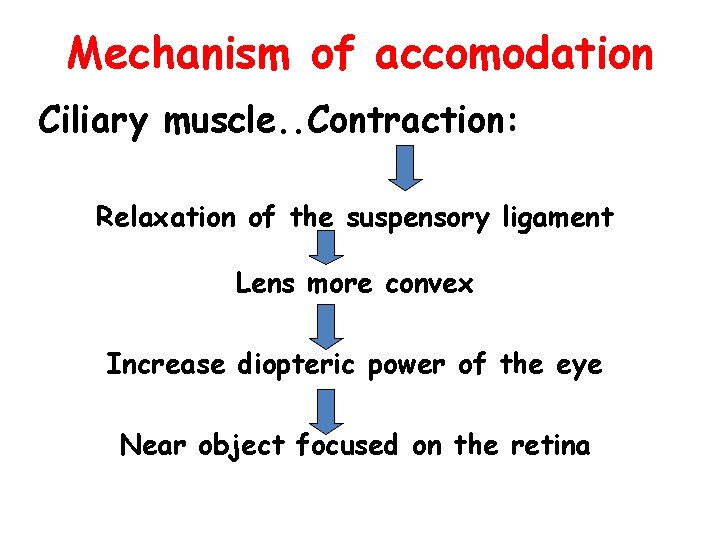 Mechanism of accomodation

Ciliary muscle..Contraction:

Relaxation of the suspensory ligament

Lens more convex

Increase diopteric power of the eye

Near object focused on the retina